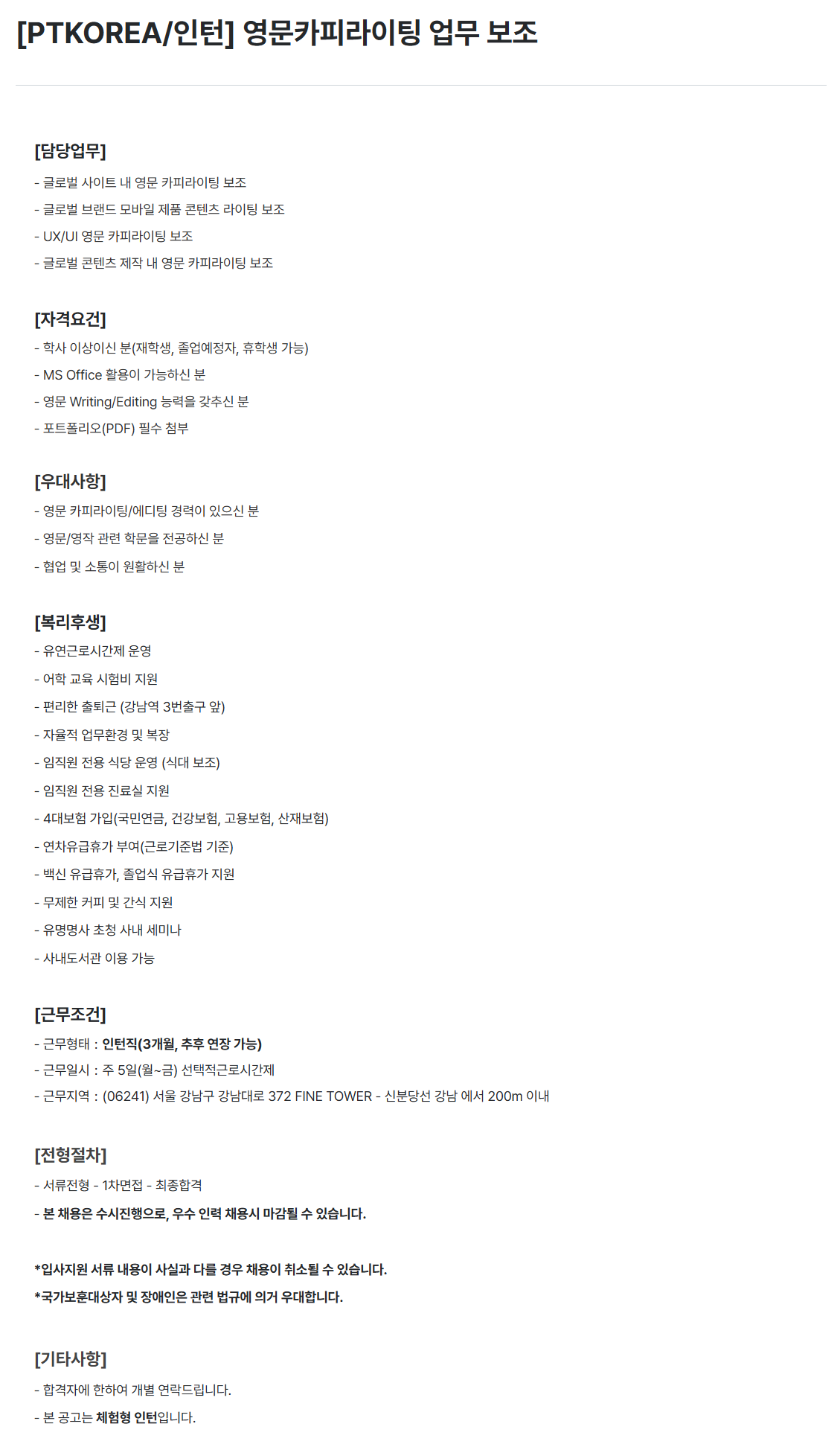 [PTKOREA/인턴] 영문카피라이팅 업무 보조

[담당업무]

- 글로벌 사이트 내 영문 카피라이팅 보조
- 글로벌 브랜드 모바일 제품 콘텐츠 라이팅 보조
- UX/UI 영문 카피라이팅 보조
- 글로벌 콘텐츠 제작 내 영문 카피라이팅 보조

[자격요건]

- 학사 이상이신 분(재학생, 졸업예정자, 휴학생 가능)
- MS Office 활용이 가능하신 분
- 영문 Writing/Editing 능력을 갖추신 분
- 포트폴리오(PDF) 필수 첨부

[우대사항]

- 영문 카피라이팅/에디팅 경력이 있으신 분
- 영문/영작 관련 학문을 전공하신 분
- 협업 및 소통이 원활하신 분

[복리후생]

- 유연근로시간제 운영
- 어학 교육 시험비 지원
- 편리한 출퇴근 (강남역 3번출구 앞)
- 자율적 업무환경 및 복장
- 임직원 전용 식당 운영 (식대 보조)
- 임직원 전용 진료실 지원
- 4대보험 가입(국민연금, 건강보험, 고용보험, 산재보험)
- 연차유급휴가 부여(근로기준법 기준)
- 백신 유급휴가, 졸업식 유급휴가 지원
- 무제한 커피 및 간식 지원
- 유명명사 초청 사내 세미나
- 사내도서관 이용 가능

[근무조건]

- 근무형태 : 인턴직(3개월, 추후 연장 가능)
- 근무일시 : 주 5일(월~금) 선택적근로시간제
- 근무지역 : (06241) 서울 강남구 강남대로 372 FINE TOWER - 신분당선 강남 에서 200m 이내

[전형절차]

- 서류전형 - 1차면접 - 최종합격
- 본 채용은 수시진행으로, 우수 인력 채용시 마감될 수 있습니다.

*입사지원 서류 내용이 사실과 다를 경우 채용이 취소될 수 있습니다.
*국가보훈대상자 및 장애인은 관련 법규에 의거 우대합니다.

[기타사항]

- 합격자에 한하여 개별 연락드립니다.
- 본 공고는 체험형 인턴입니다.